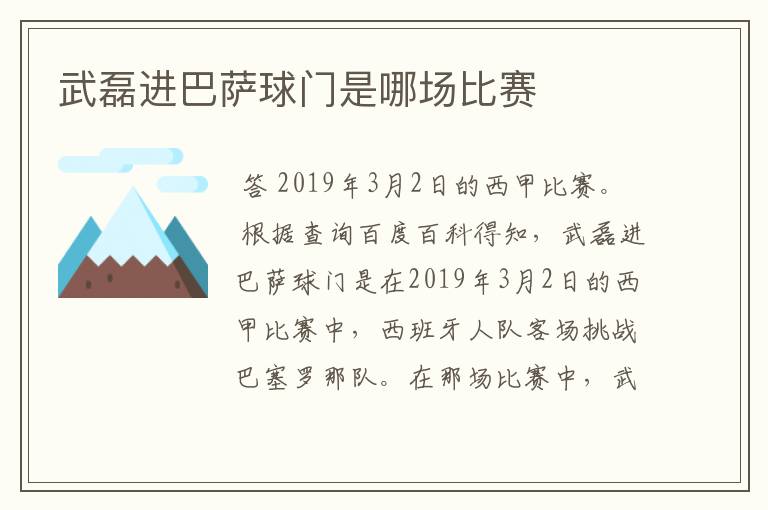 武磊进巴萨球门是哪场比赛

答 2019年3月2日的西甲比赛。

根据查询百度百科得知，武磊进巴萨球门是在2019年3月2日的西甲比赛中，西班牙人队客场挑战巴塞罗那队。在那场比赛中，武